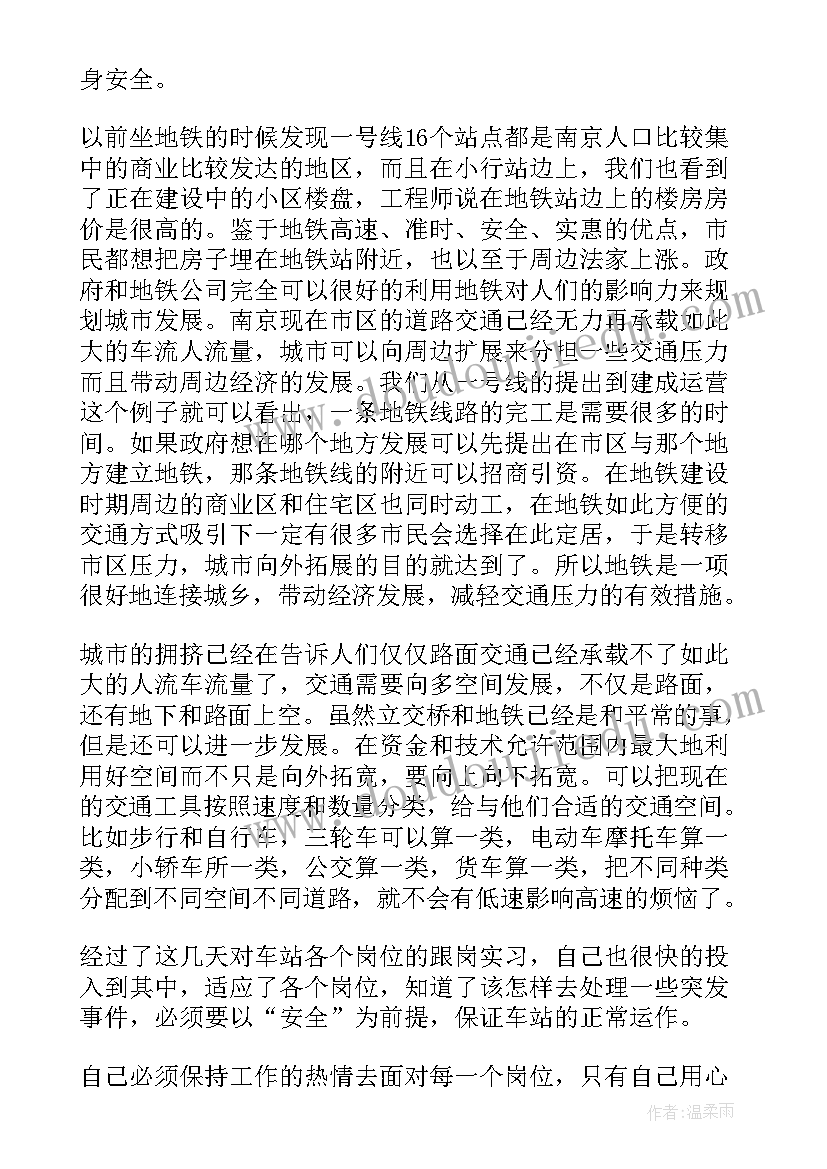 身安全。

以前坐地铁的时候发现一号线16个站点都是南京人口比较集中的商业比较发达的地区，而且在小行站边上，我们也看到了正在建设中的小区楼盘，工程师说在地铁站边上的楼房房价是很高的。鉴于地铁高速、准时、安全、实惠的优点，市民都想把房子埋在地铁站附近，也以至于周边法家上涨。政府和地铁公司完全可以很好的利用地铁对人们的影响力来规划城市发展。南京现在市区的道路交通已经无力再承载如此大的车流人流量，城市可以向周边扩展来分担一些交通压力而且带动周边经济的发展。我们从一号线的提出到建成运营这个例子就可以看出，一条地铁线路的完工是需要很多的时间。如果政府想在哪个地方发展可以先提出在市区与那个地方建立地铁，那条地铁线的附近可以招商引资。在地铁建设时期周边的商业区和住宅区也同时动工，在地铁如此方便的交通方式吸引下一定有很多市民会选择在此定居，于是转移市区压力，城市向外拓展的目的就达到了。所以地铁是一项很好地连接城乡，带动经济发展，减轻交通压力的有效措施。

城市的拥挤已经在告诉人们仅仅路面交通已经承载不了如此大的人流车流量了，交通需要向多空间发展，不仅是路面，还有地下和路面上空。虽然立交桥和地铁已经是和平常的事，但是还可以进一步发展。在资金和技术允许范围内最大地利用好空间而不只是向外拓宽，要向上向下拓宽。可以把现在的交通工具按照速度和数量分类，给与他们合适的交通空间。比如步行和自行车，三轮车可以算一类，电动车摩托车算一类，小轿车所一类，公交算一类，货车算一类，把不同种类分配到不同空间不同道路，就不会有低速影响高速的烦恼了。

经过了这几天对车站各个岗位的跟岗实习，自己也很快的投入到其中，适应了各个岗位，知道了该怎样去处理一些突发事件，必须要以“安全”为前提，保证车站的正常运作。

自己必须保持工作的热情去面对每一个岗位，只有自己用心

作者：温柔雨